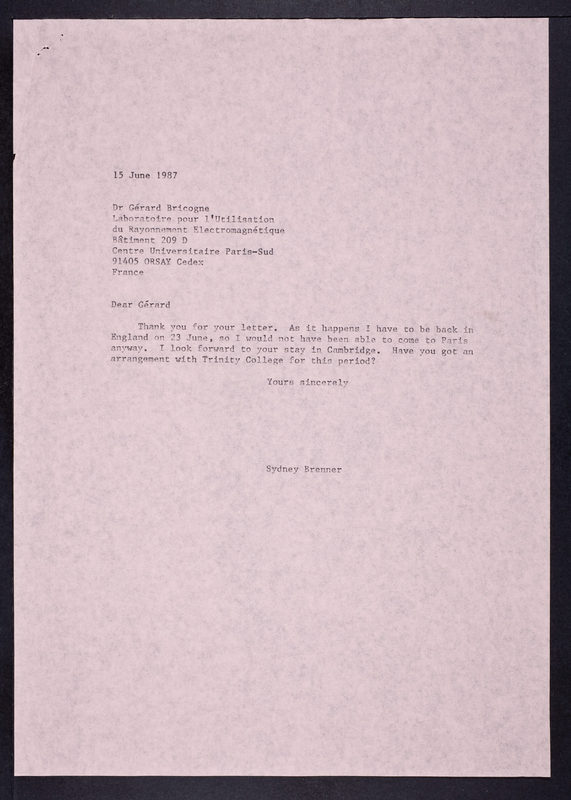 15 June 1987

Dr Gérard Bricogne
Laboratoire pour l'Utilisation
du Rayonnement Electromagnétique
Bâtiment 209 D
Centre Universitaire Paris-Sud
91405 ORSAY Cedex
France

Dear Gérard

Thank you for your letter. As it happens I have to be back in England on 23 June, so I would not have been able to come to Paris anyway. I look forward to your stay in Cambridge. Have you got an arrangement with Trinity College for this period?

Yours sincerely

Sydney Brenner